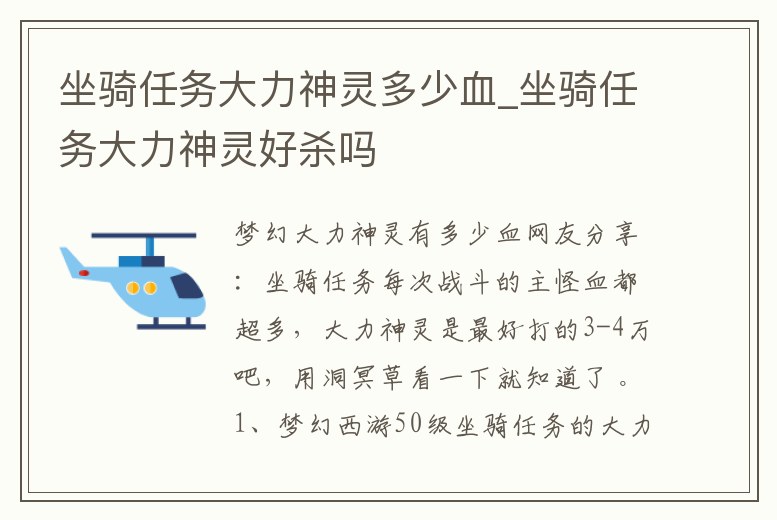 坐骑任务大力神灵多少血_坐骑任务大力神灵好杀吗

梦幻大力神灵有多少血网友分享：坐骑任务每次战斗的主怪血都超多，大力神灵是最好打的3-4万吧，用洞冥草看一下就知道了。1、梦幻西游50级坐骑任务的大力